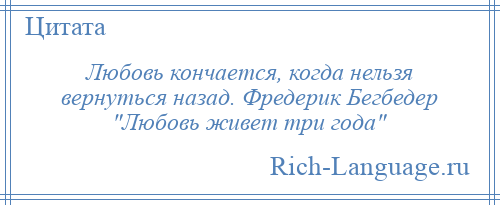 Цитата

Любовь кончается, когда нельзя вернуться назад. Фредерик Бегбедер "Любовь живет три года"

Rich-Language.ru